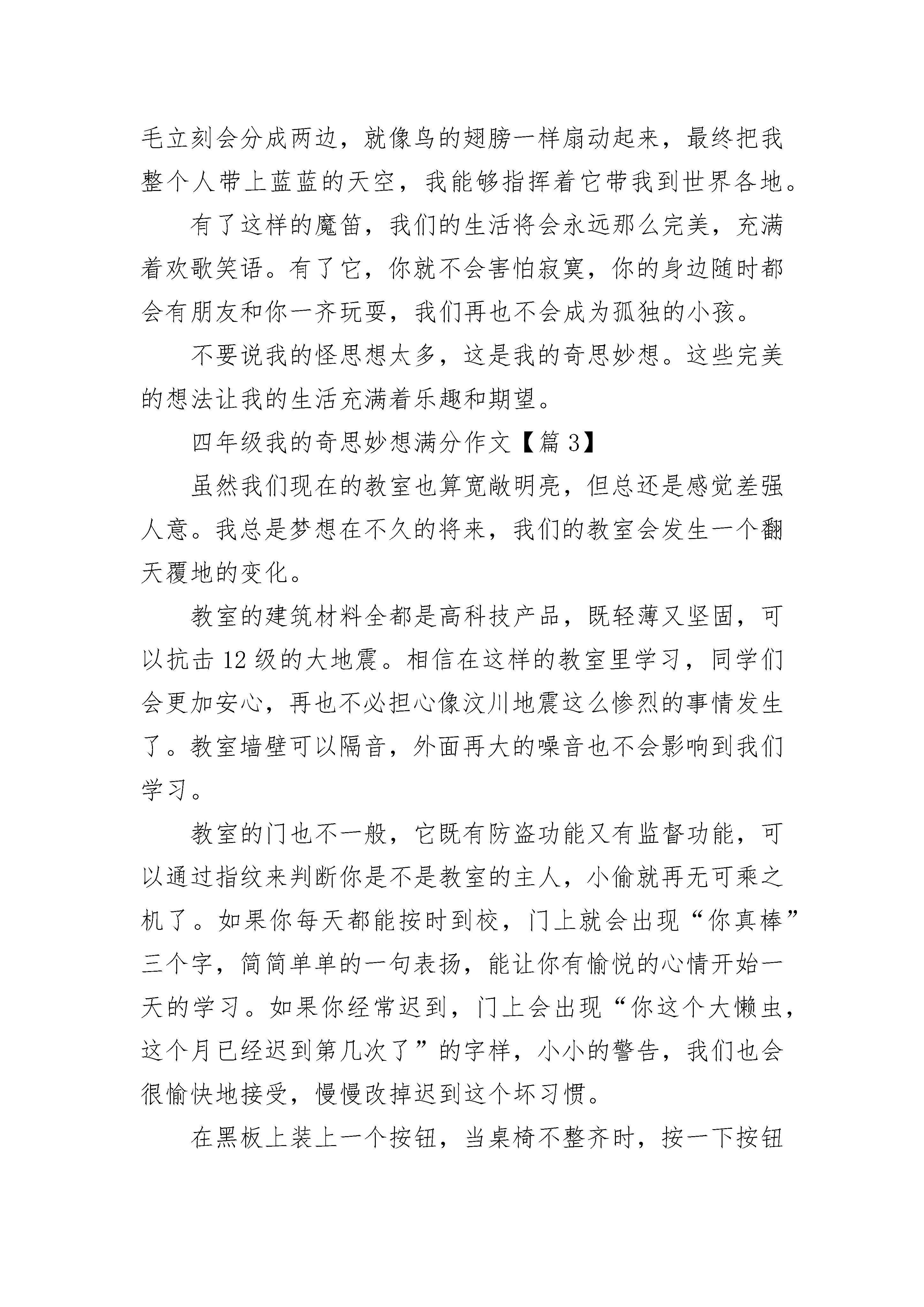 毛立刻会分成两边，就像鸟的翅膀一样扇动起来，最终把我整个人带上蓝蓝的天空，我能够指挥着它带我到世界各地。

有了这样的魔笛，我们的生活将会永远那么完美，充满着欢歌笑语。有了它，你就不会害怕寂寞，你的身边随时都会有朋友和你一齐玩耍，我们再也不会成为孤独的小孩。

不要说我的怪思想太多，这是我的奇思妙想。这些完美的想法让我的生活充满着乐趣和期望。

四年级我的奇思妙想满分作文【篇 3】

虽然我们现在的教室也算宽敞明亮，但总还是感觉差强人意。我总是梦想在不久的将来，我们的教室会发生一个翻天覆地的变化。

教室的建筑材料全都是高科技产品，既轻薄又坚固，可以抗击 12 级的大地震。相信在这样的教室里学习，同学们会更加安心，再也不必担心像汶川地震这么惨烈的事情发生了。教室墙壁可以隔音，外面再大的噪音也不会影响到我们学习。

教室的门也不一般，它既有防盗功能又有监督功能，可以通过指纹来判断你是不是教室的主人，小偷就再无可乘之机了。如果你每天都能按时到校，门上就会出现“你真棒”三个字，简简单单的一句表扬，能让你有愉悦的心情开始一天的学习。如果你经常迟到，门上会出现“你这个大懒虫，这个月已经迟到第几次了”的字样，小小的警告，我们也会很愉快地接受，慢慢改掉迟到这个坏习惯。

在黑板上装上一个按钮，当桌椅不整齐时，按一下按钮